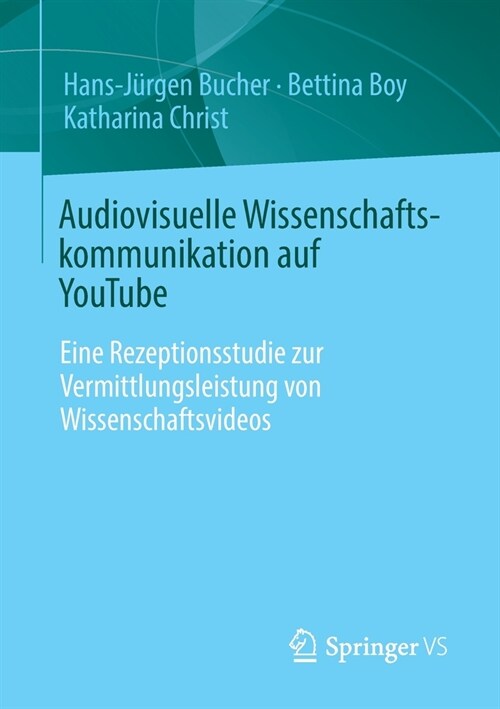 Hans-Jürgen Bucher · Bettina Boy
Katharina Christ

Audiovisuelle Wissenschaftskommunikation auf YouTube

Eine Rezeptionsstudie zur Vermittlungsleistung von Wissenschaftsvideos

Springer VS